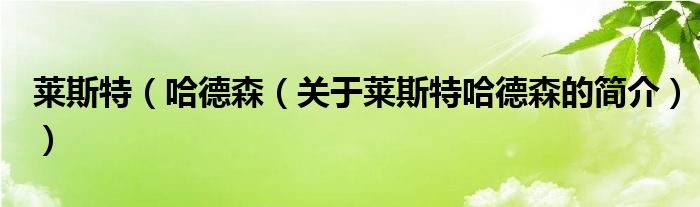 莱斯特（哈德森（关于莱斯特哈德森的简介））